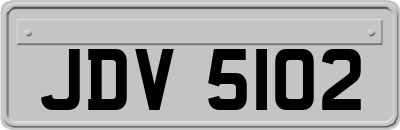 JDV 5102